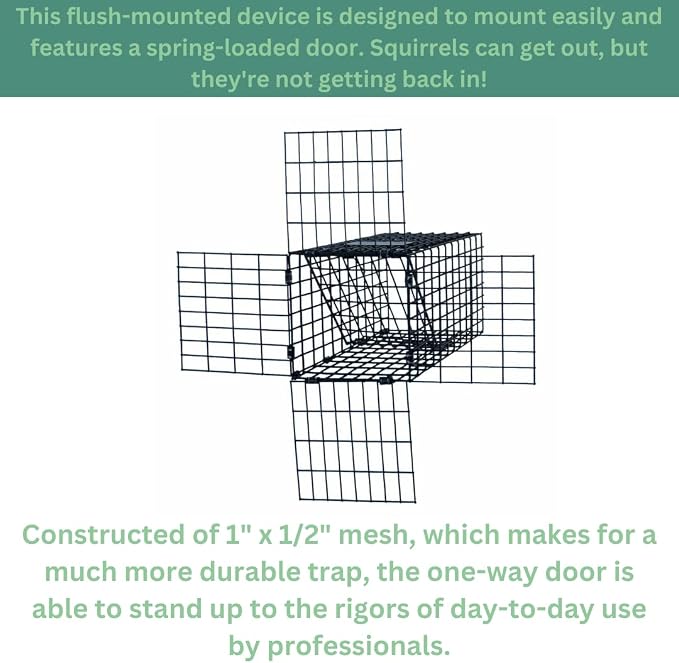 This flush-mounted device is designed to mount easily and features a spring-loaded door. Squirrels can get out, but they're not getting back in!

Constructed of 1" x 1/2" mesh, which makes for a much more durable trap, the one-way door is able to stand up to the rigors of day-to-day use by professionals.